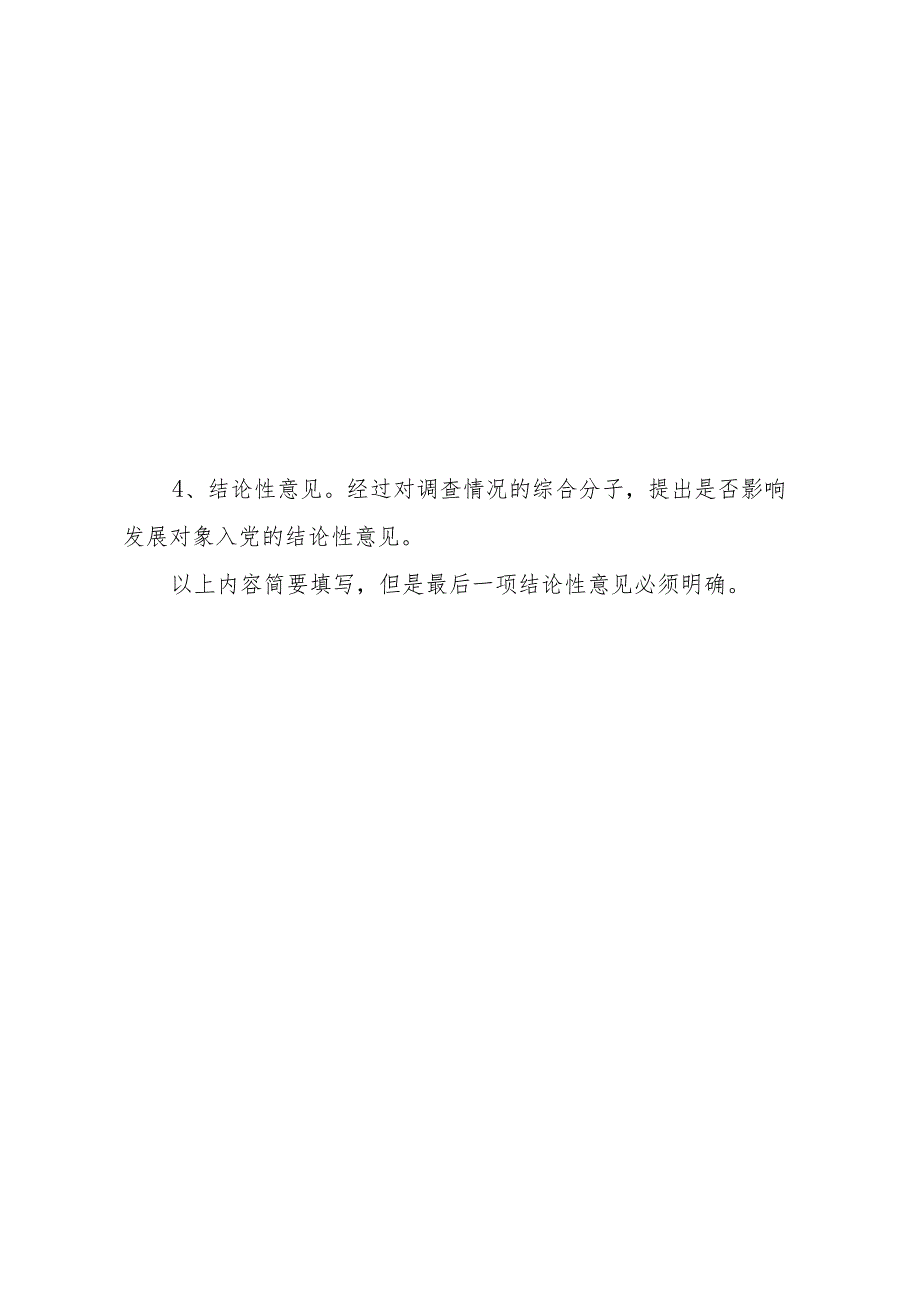 4、结论性意见。经过对调查情况的综合分子，提出是否影响发展对象入党的结论性意见。

以上内容简要填写，但是最后一项结论性意见必须明确。